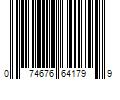 0 74676 64179 9